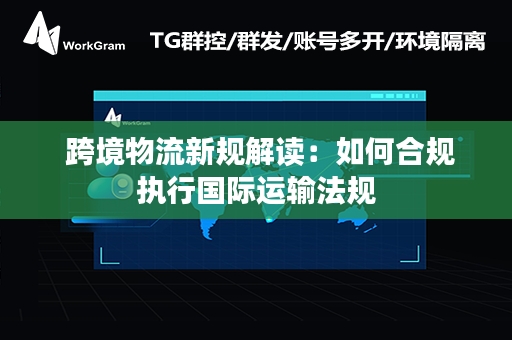 WorkGram

TG群控/群发/账号多开/环境隔离

WorkGram

跨境物流新规解读：如何合规执行国际运输法规